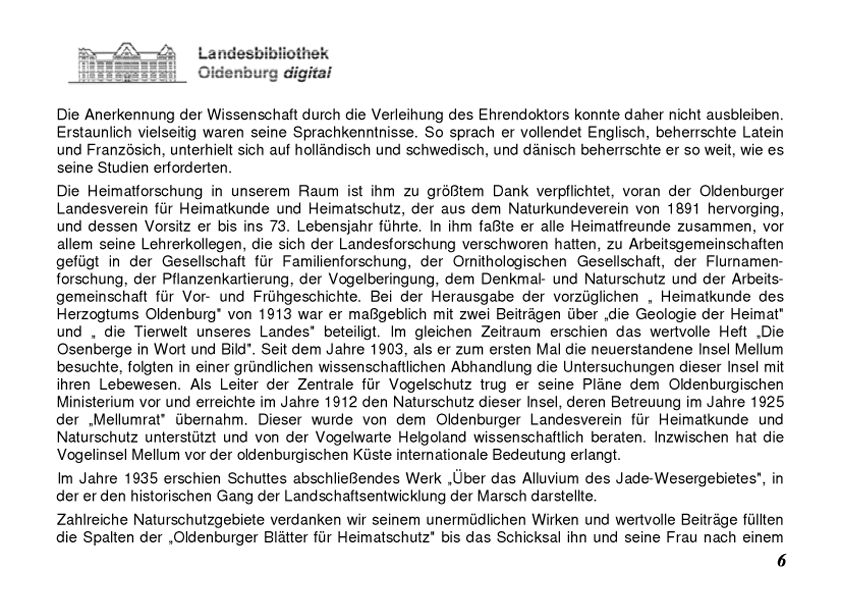 Landesbibliothek
Oldenburg digital

Die Anerkennung der Wissenschaft durch die Verleihung des Ehrendoktors konnte daher nicht ausbleiben. Erstaunlich vielseitig waren seine Sprachkenntnisse. So sprach er vollendet Englisch, beherrschte Latein und Französich, unterhielt sich auf holländisch und schwedisch, und dänisch beherrschte er so weit, wie es seine Studien erforderten.

Die Heimatforschung in unserem Raum ist ihm zu größtem Dank verpflichtet, voran der Oldenburger Landesverein für Heimatkunde und Heimatschutz, der aus dem Naturkundeverein von 1891 hervorging, und dessen Vorsitz er bis ins 73. Lebensjahr führte. In ihm faßte er alle Heimatfreunde zusammen, vor allem seine Lehrerkollegen, die sich der Landesforschung verschworen hatten, zu Arbeitsgemeinschaften gefügt in der Gesellschaft für Familienforschung, der Ornithologischen Gesellschaft, der Flurnamenforschung, der Pflanzenkartierung, der Vogelberingung, dem Denkmal- und Naturschutz und der Arbeitsgemeinschaft für Vor- und Frühgeschichte. Bei der Herausgabe der vorzüglichen „ Heimatkunde des Herzogtums Oldenburg" von 1913 war er maßgeblich mit zwei Beiträgen über „die Geologie der Heimat" und „ die Tierwelt unseres Landes" beteiligt. Im gleichen Zeitraum erschien das wertvolle Heft „Die Osenberge in Wort und Bild". Seit dem Jahre 1903, als er zum ersten Mal die neuerstandene Insel Mellum besuchte, folgten in einer gründlichen wissenschaftlichen Abhandlung die Untersuchungen dieser Insel mit ihren Lebewesen. Als Leiter der Zentrale für Vogelschutz trug er seine Pläne dem Oldenburgischen Ministerium vor und erreichte im Jahre 1912 den Naturschutz dieser Insel, deren Betreuung im Jahre 1925 der „Mellumrat" übernahm. Dieser wurde von dem Oldenburger Landesverein für Heimatkunde und Naturschutz unterstützt und von der Vogelwarte Helgoland wissenschaftlich beraten. Inzwischen hat die Vogelinsel Mellum vor der oldenburgischen Küste internationale Bedeutung erlangt.

Im Jahre 1935 erschien Schuttes abschließendes Werk „Über das Alluvium des Jade-Wesergebietes", in der er den historischen Gang der Landschaftsentwicklung der Marsch darstellte.

Zahlreiche Naturschutzgebiete verdanken wir seinem unermüdlichen Wirken und wertvolle Beiträge füllten die Spalten der „Oldenburger Blätter für Heimatschutz" bis das Schicksal ihn und seine Frau nach einem

6